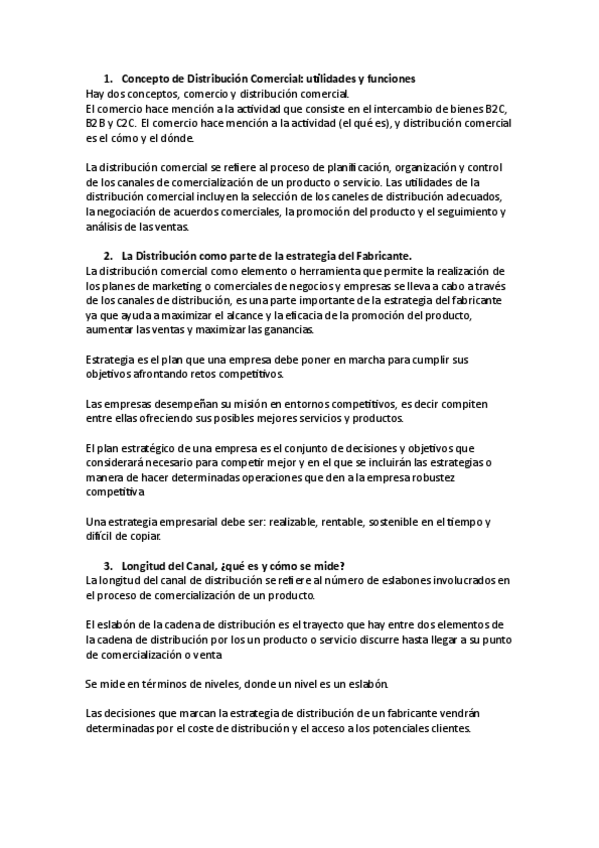 1. Concepto de Distribución Comercial: utilidades y funciones
Hay dos conceptos, comercio y distribución comercial.
El comercio hace mención a la actividad que consiste en el intercambio de bienes B2C, B2B y C2C. El comercio hace mención a la actividad (el qué es), y distribución comercial es el cómo y el dónde.

La distribución comercial se refiere al proceso de planificación, organización y control de los canales de comercialización de un producto o servicio. Las utilidades de la distribución comercial incluyen la selección de los caneles de distribución adecuados, la negociación de acuerdos comerciales, la promoción del producto y el seguimiento y análisis de las ventas.

2. La Distribución como parte de la estrategia del Fabricante.
La distribución comercial como elemento o herramienta que permite la realización de los planes de marketing o comerciales de negocios y empresas se lleva a cabo a través de los canales de distribución, es una parte importante de la estrategia del fabricante ya que ayuda a maximizar el alcance y la eficacia de la promoción del producto, aumentar las ventas y maximizar las ganancias.

Estrategia es el plan que una empresa debe poner en marcha para cumplir sus objetivos afrontando retos competitivos.

Las empresas desempeñan su misión en entornos competitivos, es decir compiten entre ellas ofreciendo sus posibles mejores servicios y productos.

El plan estratégico de una empresa es el conjunto de decisiones y objetivos que considerará necesario para competir mejor y en el que se incluirán las estrategias o manera de hacer determinadas operaciones que den a la empresa robustez competitiva

Una estrategia empresarial debe ser: realizable, rentable, sostenible en el tiempo y difícil de copiar.

3. Longitud del Canal, ¿qué es y cómo se mide?
La longitud del canal de distribución se refiere al número de eslabones involucrados en el proceso de comercialización de un producto.

El eslabón de la cadena de distribución es el trayecto que hay entre dos elementos de la cadena de distribución por los un producto o servicio discurre hasta llegar a su punto de comercialización o venta

Se mide en términos de niveles, donde un nivel es un eslabón.

Las decisiones que marcan la estrategia de distribución de un fabricante vendrán determinadas por el coste de distribución y el acceso a los potenciales clientes.